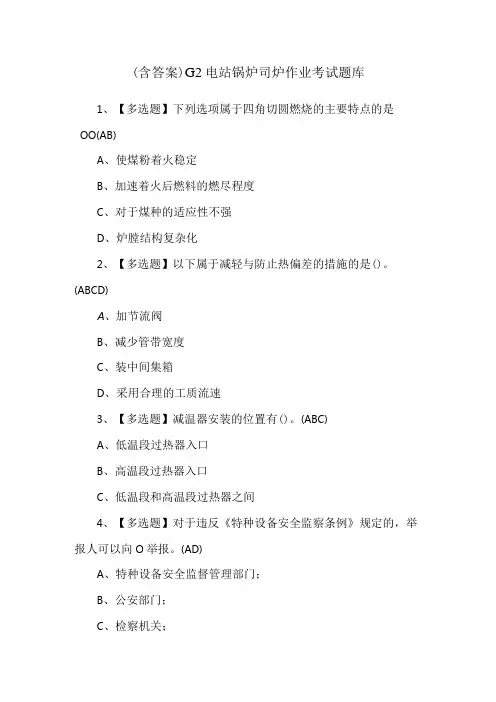 (含答案)G2 电站锅炉司炉作业考试题库

1、【多选题】下列选项属于四角切圆燃烧的主要特点的是OO(AB)

A、使煤粉着火稳定

B、加速着火后燃料的燃尽程度

C、对于煤种的适应性不强

D、炉膛结构复杂化

2、【多选题】以下属于减轻与防止热偏差的措施的是()。(ABCD)

A、加节流阀

B、减少管带宽度

C、装中间集箱

D、采用合理的工质流速

3、【多选题】减温器安装的位置有()。(ABC)

A、低温段过热器入口

B、高温段过热器入口

C、低温段和高温段过热器之间

4、【多选题】对于违反《特种设备安全监察条例》规定的，举报人可以向O举报。(AD)

A、特种设备安全监督管理部门；

B、公安部门；

C、检察机关；